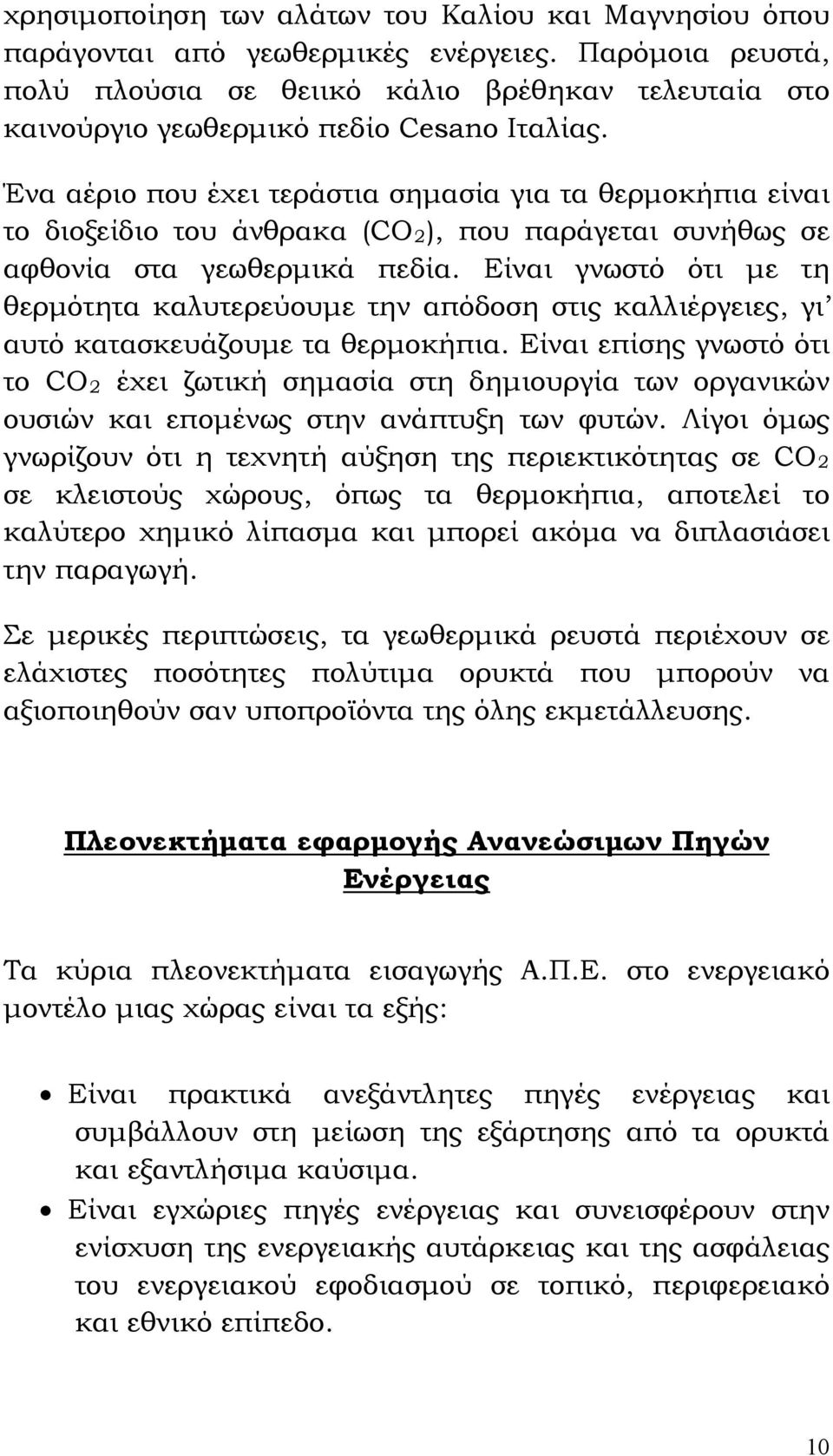 χρησιμοποίηση των αλάτων του Καλίου και Μαγνησίου όπου παράγονται από γεωθερμικές ενέργειες. Παρόμοια ρευστά, πολύ πλούσια σε θειικό κάλιο βρέθηκαν τελευταία στο καινούργιο γεωθερμικό πεδίο Cesano Ιταλίας.

Ένα αέριο που έχει τεράστια σημασία για τα θερμοκήπια είναι το διοξείδιο του άνθρακα ($CO_2$), που παράγεται συνήθως σε αφθονία στα γεωθερμικά πεδία. Είναι γνωστό ότι με τη θερμότητα καλυτερεύουμε την απόδοση στις καλλιέργειες, γι' αυτό κατασκευάζουμε τα θερμοκήπια. Είναι επίσης γνωστό ότι το $CO_2$ έχει ζωτική σημασία στη δημιουργία των οργανικών ουσιών και επομένως στην ανάπτυξη των φυτών. Λίγοι όμως γνωρίζουν ότι η τεχνητή αύξηση της περιεκτικότητας σε $CO_2$ σε κλειστούς χώρους, όπως τα θερμοκήπια, αποτελεί το καλύτερο χημικό λίπασμα και μπορεί ακόμα να διπλασιάσει την παραγωγή.

Σε μερικές περιπτώσεις, τα γεωθερμικά ρευστά περιέχουν σε ελάχιστες ποσότητες πολύτιμα ορυκτά που μπορούν να αξιοποιηθούν σαν υποπροϊόντα της όλης εκμετάλλευσης.

Πλεονεκτήματα εφαρμογής Ανανεώσιμων Πηγών Ενέργειας

Τα κύρια πλεονεκτήματα εισαγωγής Α.Π.Ε. στο ενεργειακό μοντέλο μιας χώρας είναι τα εξής:

• Είναι πρακτικά ανεξάντλητες πηγές ενέργειας και συμβάλλουν στη μείωση της εξάρτησης από τα ορυκτά και εξαντλήσιμα καύσιμα.
• Είναι εγχώριες πηγές ενέργειας και συνεισφέρουν στην ενίσχυση της ενεργειακής αυτάρκειας και της ασφάλειας του ενεργειακού εφοδιασμού σε τοπικό, περιφερειακό και εθνικό επίπεδο.

10